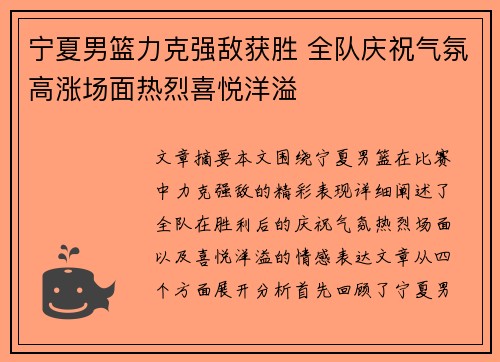 宁夏男篮力克强敌获胜 全队庆祝气氛高涨场面热烈喜悦洋溢

文章摘要本文围绕宁夏男篮在比赛中力克强敌的精彩表现详细阐述了全队在胜利后的庆祝气氛热烈场面以及喜悦洋溢的情感表达文章从四个方面展开分析首先回顾了宁夏男